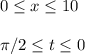 $0 \leq x \leq 10$

$\pi/2 \leq t \leq 0$